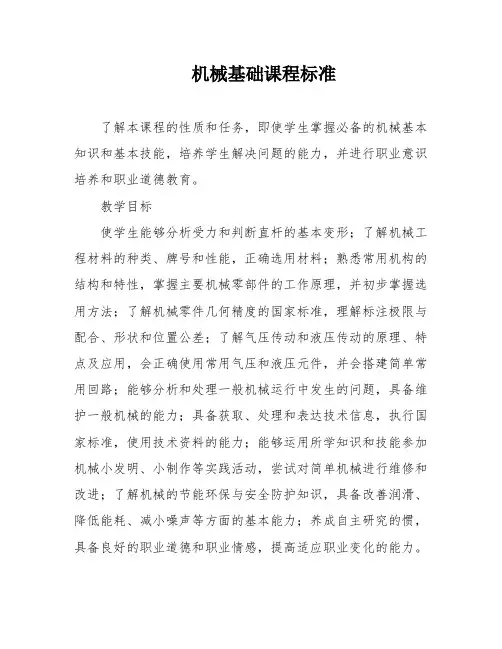 机械基础课程标准

了解本课程的性质和任务，即使学生掌握必备的机械基本知识和基本技能，培养学生解决问题的能力，并进行职业意识培养和职业道德教育。

教学目标

使学生能够分析受力和判断直杆的基本变形；了解机械工程材料的种类、牌号和性能，正确选用材料；熟悉常用机构的结构和特性，掌握主要机械零部件的工作原理，并初步掌握选用方法；了解机械零件几何精度的国家标准，理解标注极限与配合、形状和位置公差；了解气压传动和液压传动的原理、特点及应用，会正确使用常用气压和液压元件，并会搭建简单常用回路；能够分析和处理一般机械运行中发生的问题，具备维护一般机械的能力；具备获取、处理和表达技术信息，执行国家标准，使用技术资料的能力；能够运用所学知识和技能参加机械小发明、小制作等实践活动，尝试对简单机械进行维修和改进；了解机械的节能环保与安全防护知识，具备改善润滑、降低能耗、减小噪声等方面的基本能力；养成自主研究的惯，具备良好的职业道德和职业情感，提高适应职业变化的能力。